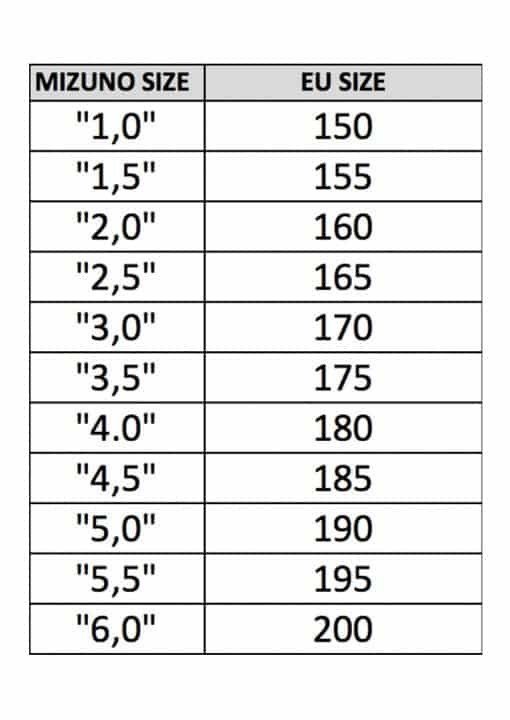 | MIZUNO SIZE | EU SIZE |
|---|---|
| "1,0" | 150 |
| "1,5" | 155 |
| "2,0" | 160 |
| "2,5" | 165 |
| "3,0" | 170 |
| "3,5" | 175 |
| "4.0" | 180 |
| "4,5" | 185 |
| "5,0" | 190 |
| "5,5" | 195 |
| "6,0" | 200 |